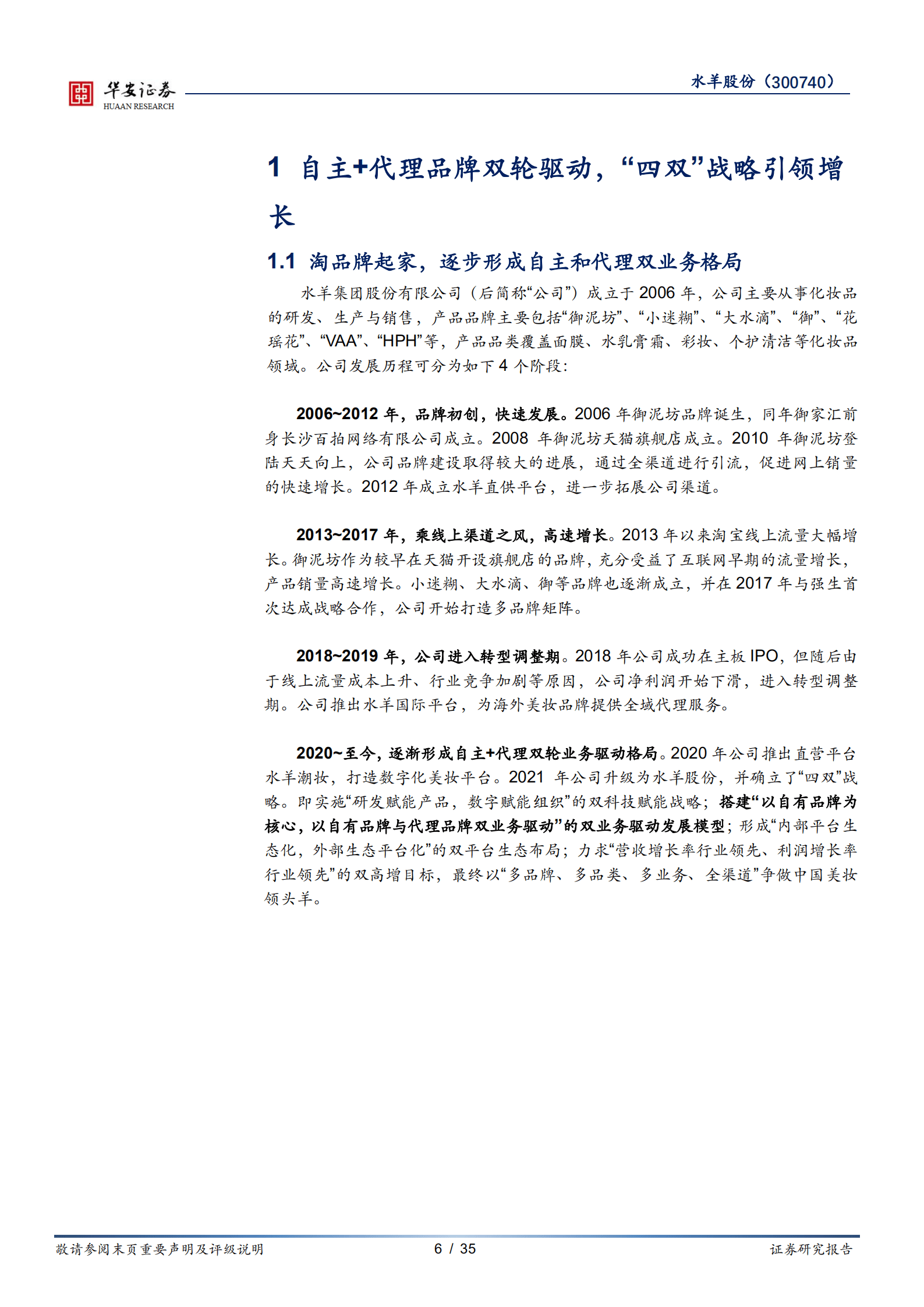 华安证券
HUAAN RESEARCH

水羊股份（300740）

1 自主+代理品牌双轮驱动，“四双”战略引领增长

1.1 淘品牌起家，逐步形成自主和代理双业务格局

水羊集团股份有限公司（后简称“公司”）成立于 2006 年，公司主要从事化妆品的研发、生产与销售，产品品牌主要包括“御泥坊”、“小迷糊”、“大水滴”、“御”、“花瑶花”、“VAA”、“HPH”等，产品品类覆盖面膜、水乳膏霜、彩妆、个护清洁等化妆品领域。公司发展历程可分为如下 4 个阶段：

2006~2012 年，品牌初创，快速发展。2006 年御泥坊品牌诞生，同年御家汇前身长沙百拍网络有限公司成立。2008 年御泥坊天猫旗舰店成立。2010 年御泥坊登陆天天向上，公司品牌建设取得较大的进展，通过全渠道进行引流，促进网上销量的快速增长。2012 年成立水羊直供平台，进一步拓展公司渠道。

2013~2017 年，乘线上渠道之风，高速增长。2013 年以来淘宝线上流量大幅增长。御泥坊作为较早在天猫开设旗舰店的品牌，充分受益了互联网早期的流量增长，产品销量高速增长。小迷糊、大水滴、御等品牌也逐渐成立，并在 2017 年与强生首次达成战略合作，公司开始打造多品牌矩阵。

2018~2019 年，公司进入转型调整期。2018 年公司成功在主板 IPO，但随后由于线上流量成本上升、行业竞争加剧等原因，公司净利润开始下滑，进入转型调整期。公司推出水羊国际平台，为海外美妆品牌提供全域代理服务。

2020~至今，逐渐形成自主+代理双轮业务驱动格局。2020 年公司推出直营平台水羊潮妆，打造数字化美妆平台。2021 年公司升级为水羊股份，并确立了“四双”战略。即实施“研发赋能产品，数字赋能组织”的双科技赋能战略；搭建“以自有品牌为核心，以自有品牌与代理品牌双业务驱动”的双业务驱动发展模型；形成“内部平台生态化，外部生态平台化”的双平台生态布局；力求“营收增长率行业领先、利润增长率行业领先”的双高增目标，最终以“多品牌、多品类、多业务、全渠道”争做中国美妆领头羊。

敬请参阅末页重要声明及评级说明 6 / 35 证券研究报告